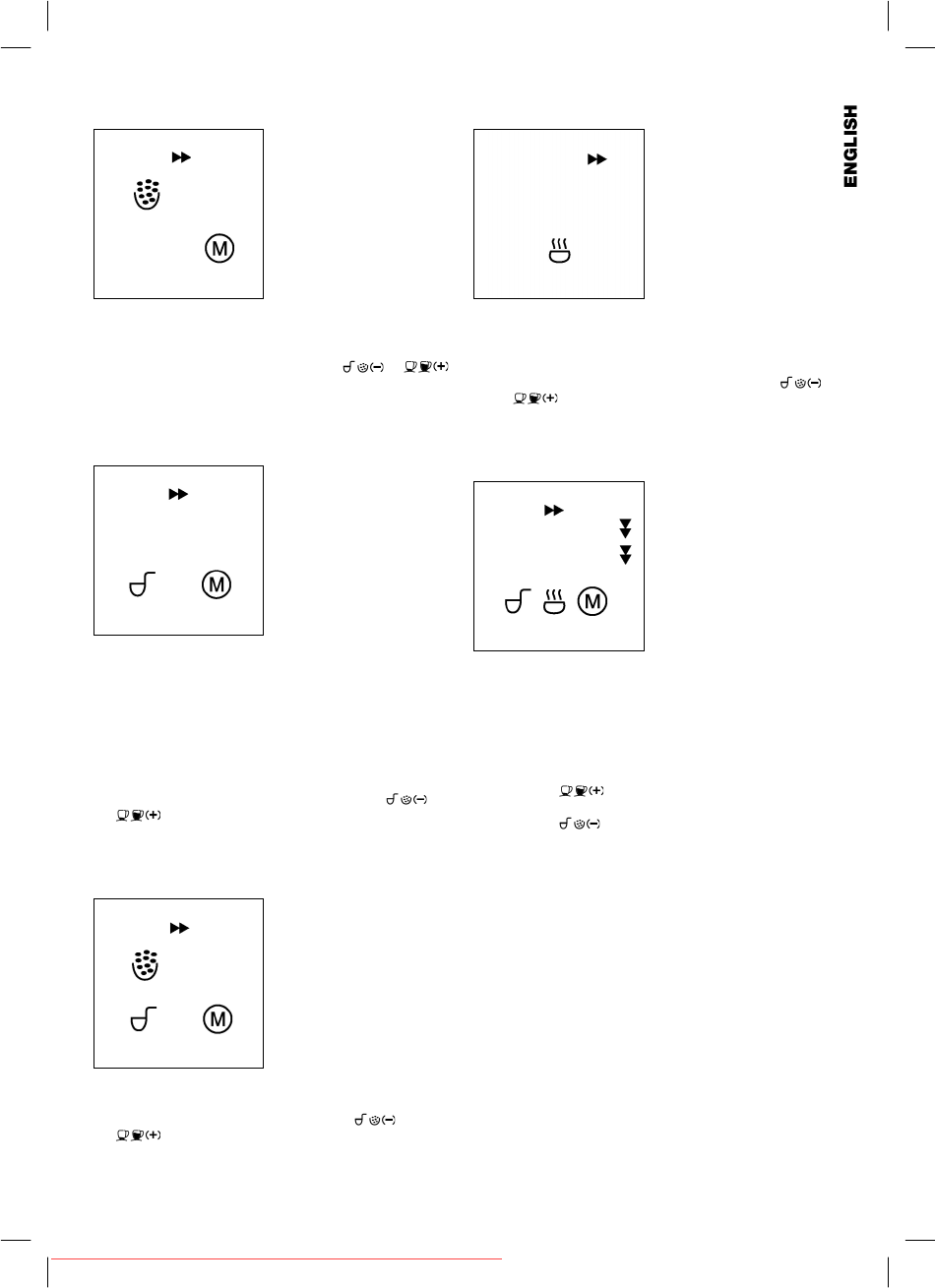 ENGLISH

M

M

M

M